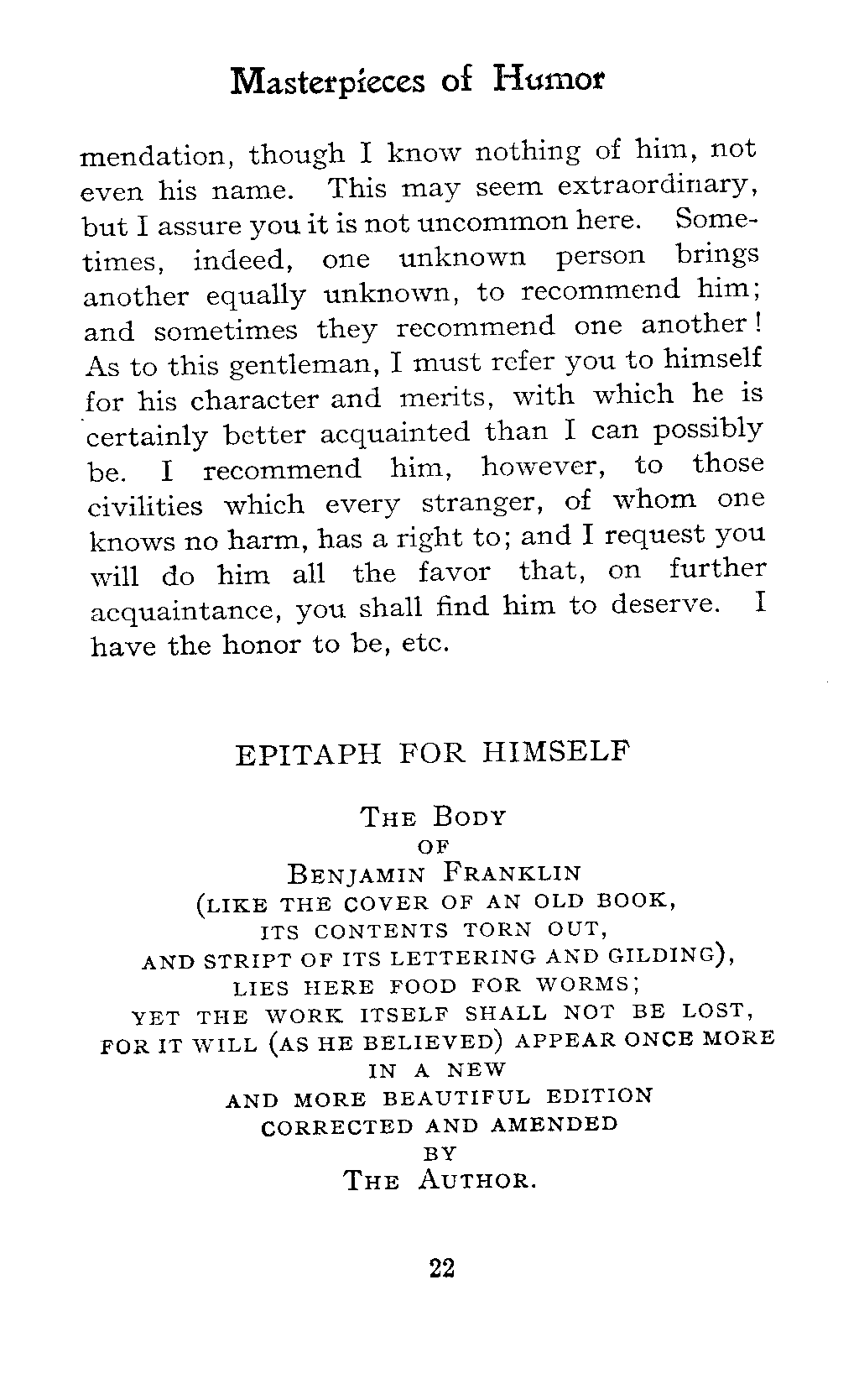 Masterpieces of Humor

mendation, though I know nothing of him, not even his name. This may seem extraordinary, but I assure you it is not uncommon here. Sometimes, indeed, one unknown person brings another equally unknown, to recommend him; and sometimes they recommend one another! As to this gentleman, I must refer you to himself for his character and merits, with which he is certainly better acquainted than I can possibly be. I recommend him, however, to those civilities which every stranger, of whom one knows no harm, has a right to; and I request you will do him all the favor that, on further acquaintance, you shall find him to deserve. I have the honor to be, etc.

EPITAPH FOR HIMSELF

THE BODY
OF
BENJAMIN FRANKLIN
(LIKE THE COVER OF AN OLD BOOK,
ITS CONTENTS TORN OUT,
AND STRIPT OF ITS LETTERING AND GILDING),
LIES HERE FOOD FOR WORMS;
YET THE WORK ITSELF SHALL NOT BE LOST,
FOR IT WILL (AS HE BELIEVED) APPEAR ONCE MORE
IN A NEW
AND MORE BEAUTIFUL EDITION
CORRECTED AND AMENDED
BY
THE AUTHOR.

22